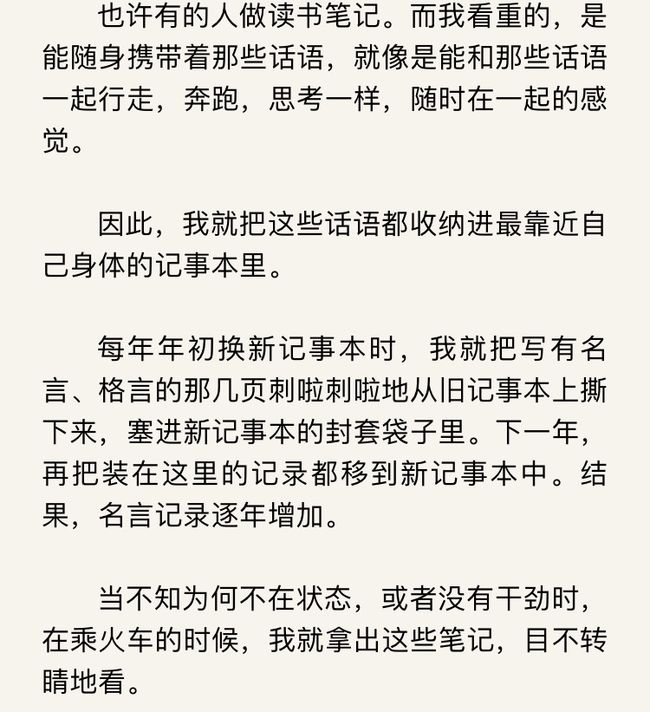 也许有的人做读书笔记。而我看重的，是能随身携带着那些话语，就像是能和那些话语一起行走，奔跑，思考一样，随时在一起的感觉。

因此，我就把这些话语都收纳进最靠近自己身体的记事本里。

每年年初换新记事本时，我就把写有名言、格言的那几页刺啦刺啦地从旧记事本上撕下来，塞进新记事本的封套袋子里。下一年，再把装在这里的记录都移到新记事本中。结果，名言记录逐年增加。

当不知为何不在状态，或者没有干劲时，在乘火车的时候，我就拿出这些笔记，目不转睛地看。